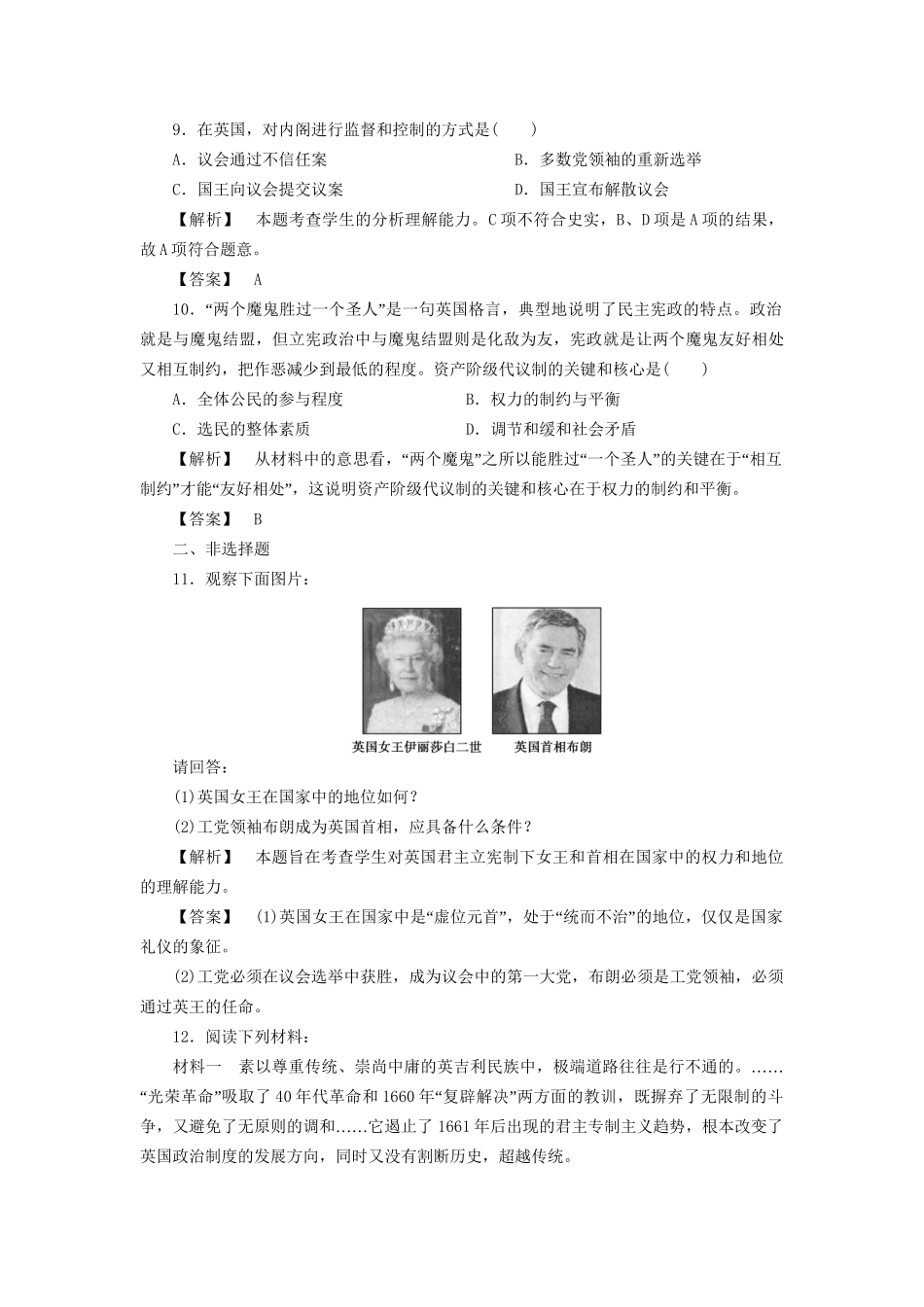 9．在英国，对内阁进行监督和控制的方式是(　　)

A．议会通过不信任案　　B．多数党领袖的重新选举

C．国王向议会提交议案　　D．国王宣布解散议会

【解析】　本题考查学生的分析理解能力。C项不符合史实，B、D项是A项的结果，故A项符合题意。

【答案】　A

10．“两个魔鬼胜过一个圣人”是一句英国格言，典型地说明了民主宪政的特点。政治就是与魔鬼结盟，但立宪政治中与魔鬼结盟则是化敌为友，宪政就是让两个魔鬼友好相处又相互制约，把作恶减少到最低的程度。资产阶级代议制的关键和核心是(　　)

A．全体公民的参与程度　　B．权力的制约与平衡

C．选民的整体素质　　D．调节和缓和社会矛盾

【解析】　从材料中的意思看，“两个魔鬼”之所以能胜过“一个圣人”的关键在于“相互制约”才能“友好相处”，这说明资产阶级代议制的关键和核心在于权力的制约和平衡。

【答案】　B

二、非选择题

11．观察下面图片：

英国女王伊丽莎白二世　　英国首相布朗

请回答：

(1)英国女王在国家中的地位如何？

(2)工党领袖布朗成为英国首相，应具备什么条件？

【解析】　本题旨在考查学生对英国君主立宪制下女王和首相在国家中的权力和地位的理解能力。

【答案】　(1)英国女王在国家中是“虚位元首”，处于“统而不治”的地位，仅仅是国家礼仪的象征。

(2)工党必须在议会选举中获胜，成为议会中的第一大党，布朗必须是工党领袖，必须通过英王的任命。

12．阅读下列材料：

材料一　素以尊重传统、崇尚中庸的英吉利民族中，极端道路往往是行不通的。……“光荣革命”吸取了40年代革命和1660年“复辟解决”两方面的教训，既摒弃了无限制的斗争，又避免了无原则的调和……它遏止了1661年后出现的君主专制主义趋势，根本改变了英国政治制度的发展方向，同时又没有割断历史，超越传统。